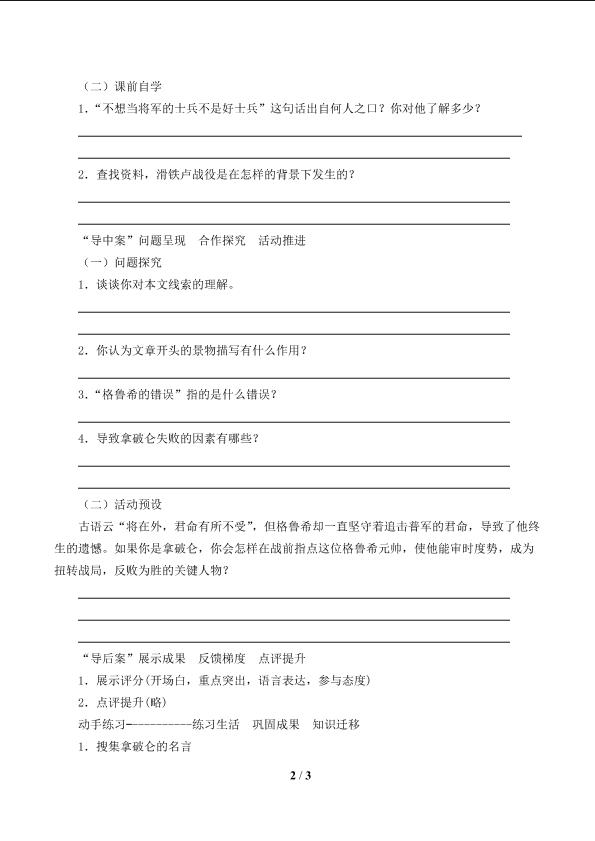 （二）课前自学

1．“不想当将军的士兵不是好士兵”这句话出自何人之口？你对他了解多少？

2．查找资料，滑铁卢战役是在怎样的背景下发生的？

“导中案”问题呈现　合作探究　活动推进

（一）问题探究

1．谈谈你对本文线索的理解。

2．你认为文章开头的景物描写有什么作用？

3．“格鲁希的错误”指的是什么错误？

4．导致拿破仑失败的因素有哪些？

（二）活动预设

古语云“将在外，君命有所不受”，但格鲁希却一直坚守着追击普军的君命，导致了他终生的遗憾。如果你是拿破仑，你会怎样在战前指点这位格鲁希元帅，使他能审时度势，成为扭转战局，反败为胜的关键人物？

“导后案”展示成果　反馈梯度　点评提升

1．展示评分(开场白，重点突出，语言表达，参与态度)

2．点评提升(略)

动手练习-----------练习生活　巩固成果　知识迁移

1．搜集拿破仑的名言

2 / 3